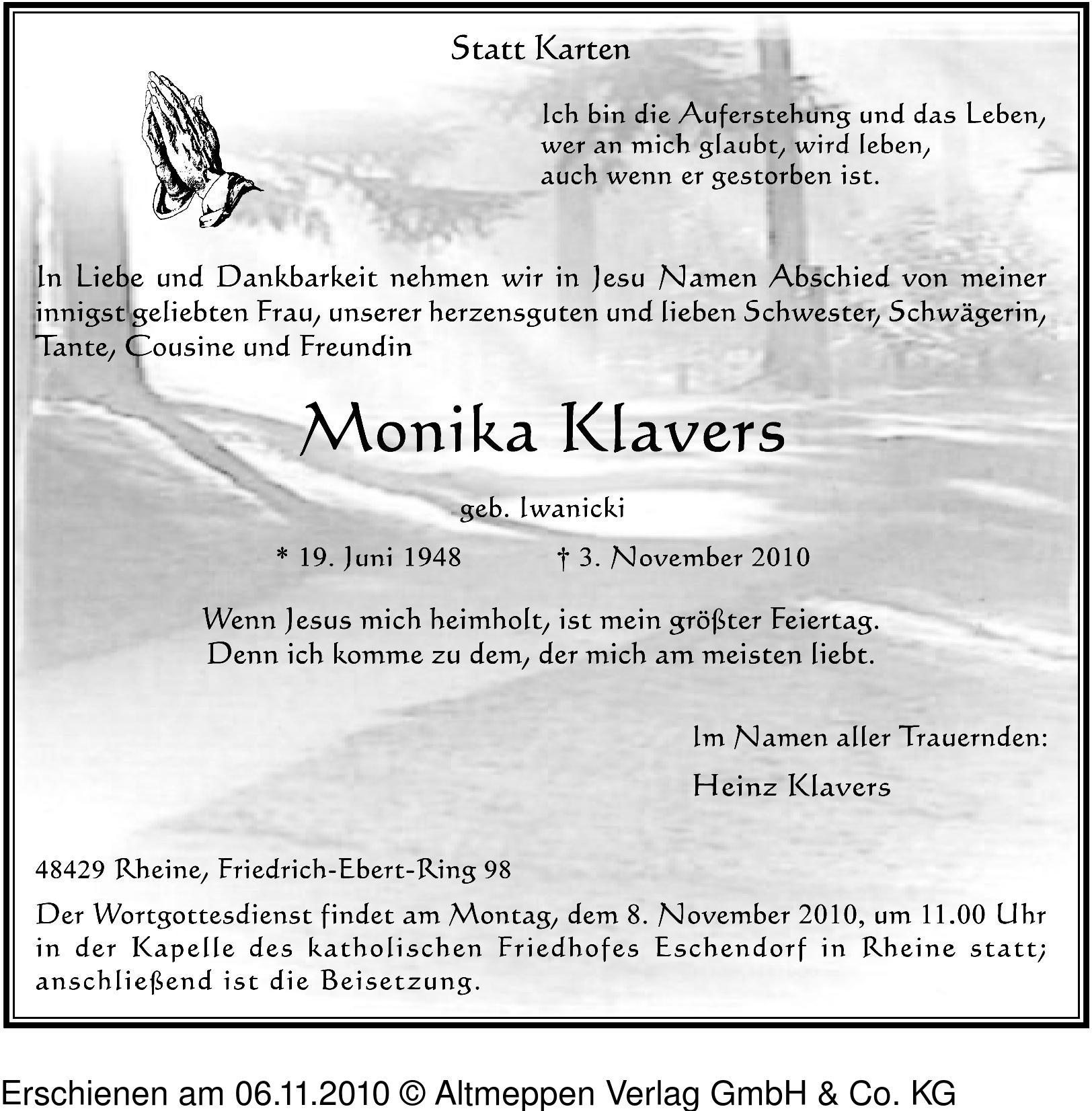 Statt Karten

Ich bin die Auferstehung und das Leben,
wer an mich glaubt, wird leben,
auch wenn er gestorben ist.

In Liebe und Dankbarkeit nehmen wir in Jesu Namen Abschied von meiner innigst geliebten Frau, unserer herzensguten und lieben Schwester, Schwägerin, Tante, Cousine und Freundin

Monika Klavers

geb. Iwanicki

* 19. Juni 1948 † 3. November 2010

Wenn Jesus mich heimholt, ist mein größter Feiertag.
Denn ich komme zu dem, der mich am meisten liebt.

Im Namen aller Trauernden:

Heinz Klavers

48429 Rheine, Friedrich-Ebert-Ring 98

Der Wortgottesdienst findet am Montag, dem 8. November 2010, um 11.00 Uhr in der Kapelle des katholischen Friedhofes Eschendorf in Rheine statt; anschließend ist die Beisetzung.

Erschienen am 06.11.2010 © Altmeppen Verlag GmbH & Co. KG